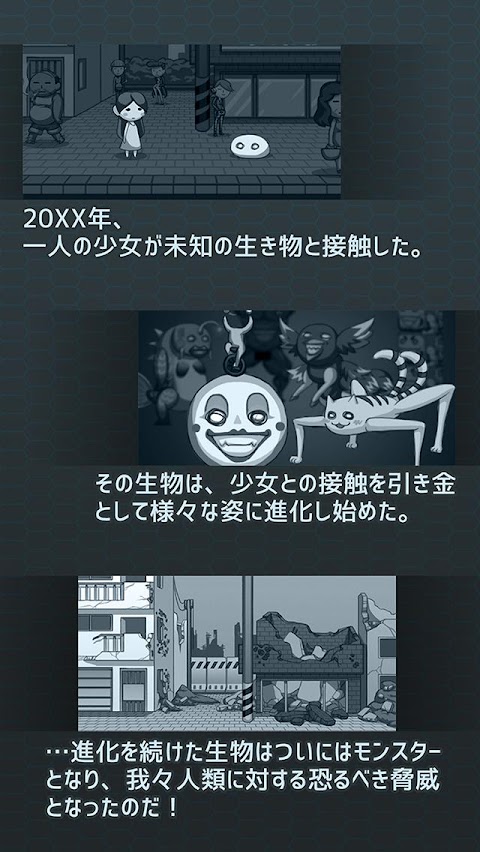 20XX年、
一人の少女が未知の生き物と接触した。

その生物は、少女との接触を引き金として様々な姿に進化し始めた。

…進化を続けた生物はついにはモンスターとなり、我々人類に対する恐るべき脅威となったのだ！